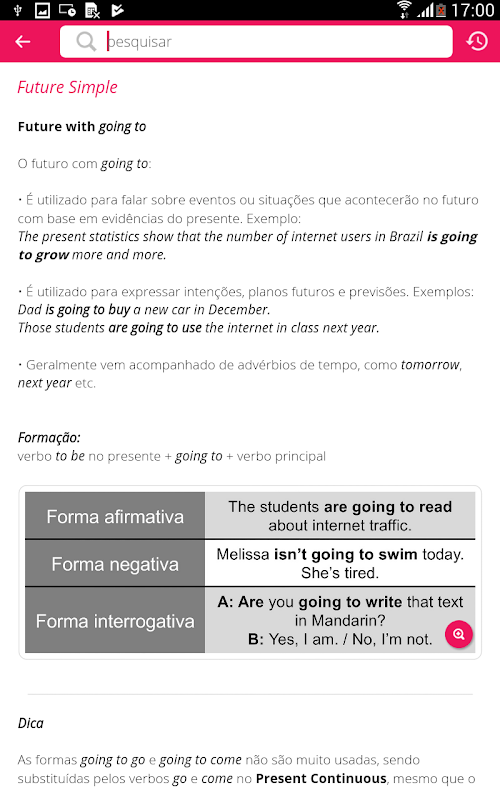 17:00

pesquisar

Future Simple

Future with going to

O futuro com going to:

• É utilizado para falar sobre eventos ou situações que acontecerão no futuro com base em evidências do presente. Exemplo:
The present statistics show that the number of internet users in Brazil is going to grow more and more.

• É utilizado para expressar intenções, planos futuros e previsões. Exemplos:
Dad is going to buy a new car in December.
Those students are going to use the internet in class next year.

• Geralmente vem acompanhado de advérbios de tempo, como tomorrow, next year etc.

Formação:
verbo to be no presente + going to + verbo principal

| Forma afirmativa | The students are going to read about internet traffic. |
|---|---|
| Forma negativa | Melissa isn't going to swim today. She's tired. |
| Forma interrogativa | A: Are you going to write that text in Mandarin? B: Yes, I am. / No, I'm not. |

Dica

As formas going to go e going to come não são muito usadas, sendo substituídas pelos verbos go e come no Present Continuous, mesmo que o